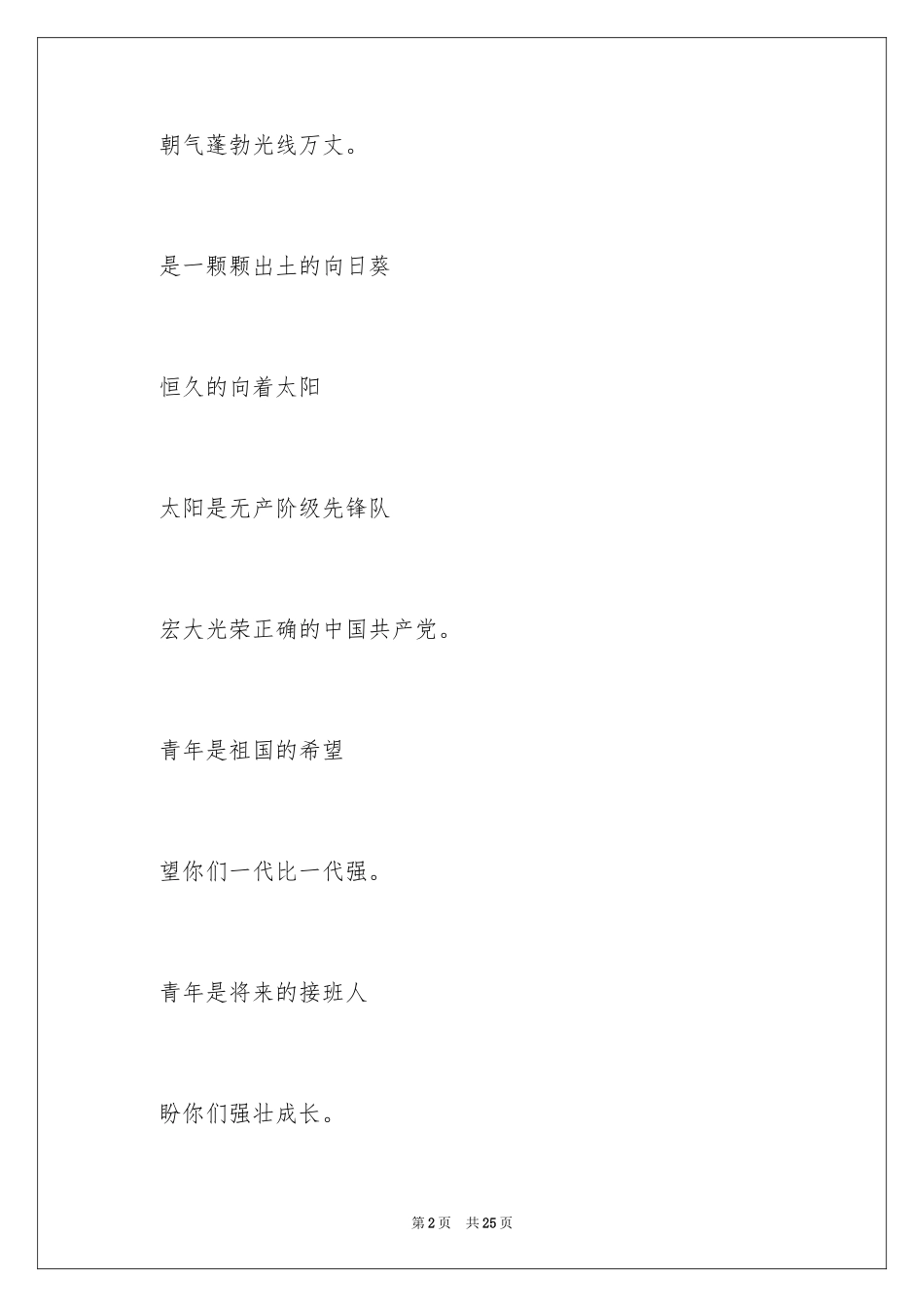 朝气蓬勃光线万丈。

是一颗颗出土的向日葵

恒久的向着太阳

太阳是无产阶级先锋队

宏大光荣正确的中国共产党。

青年是祖国的希望

望你们一代比一代强。

青年是将来的接班人

盼你们强壮成长。

第 2 页　共 25 页